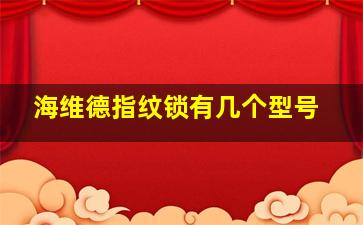 海维德指纹锁有几个型号